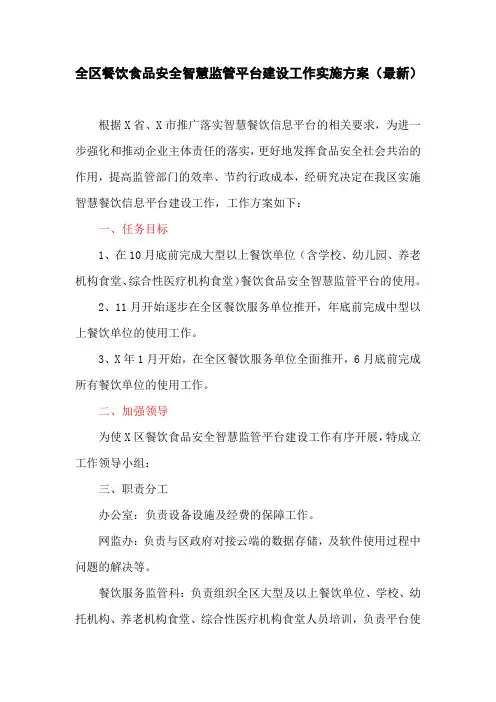 全区餐饮食品安全智慧监管平台建设工作实施方案（最新）

根据X省、X市推广落实智慧餐饮信息平台的相关要求，为进一步强化和推动企业主体责任的落实，更好地发挥食品安全社会共治的作用，提高监管部门的效率、节约行政成本，经研究决定在我区实施智慧餐饮信息平台建设工作，工作方案如下：

一、任务目标

1、在10月底前完成大型以上餐饮单位（含学校、幼儿园、养老机构食堂、综合性医疗机构食堂）餐饮食品安全智慧监管平台的使用。

2、11月开始逐步在全区餐饮服务单位推开，年底前完成中型以上餐饮单位的使用工作。

3、X年1月开始，在全区餐饮服务单位全面推开，6月底前完成所有餐饮单位的使用工作。

二、加强领导

为使X区餐饮食品安全智慧监管平台建设工作有序开展，特成立工作领导小组：

三、职责分工

办公室：负责设备设施及经费的保障工作。

网监办：负责与区政府对接云端的数据存储，及软件使用过程中问题的解决等。

餐饮服务监管科：负责组织全区大型及以上餐饮单位、学校、幼托机构、养老机构食堂、综合性医疗机构食堂人员培训，负责平台使